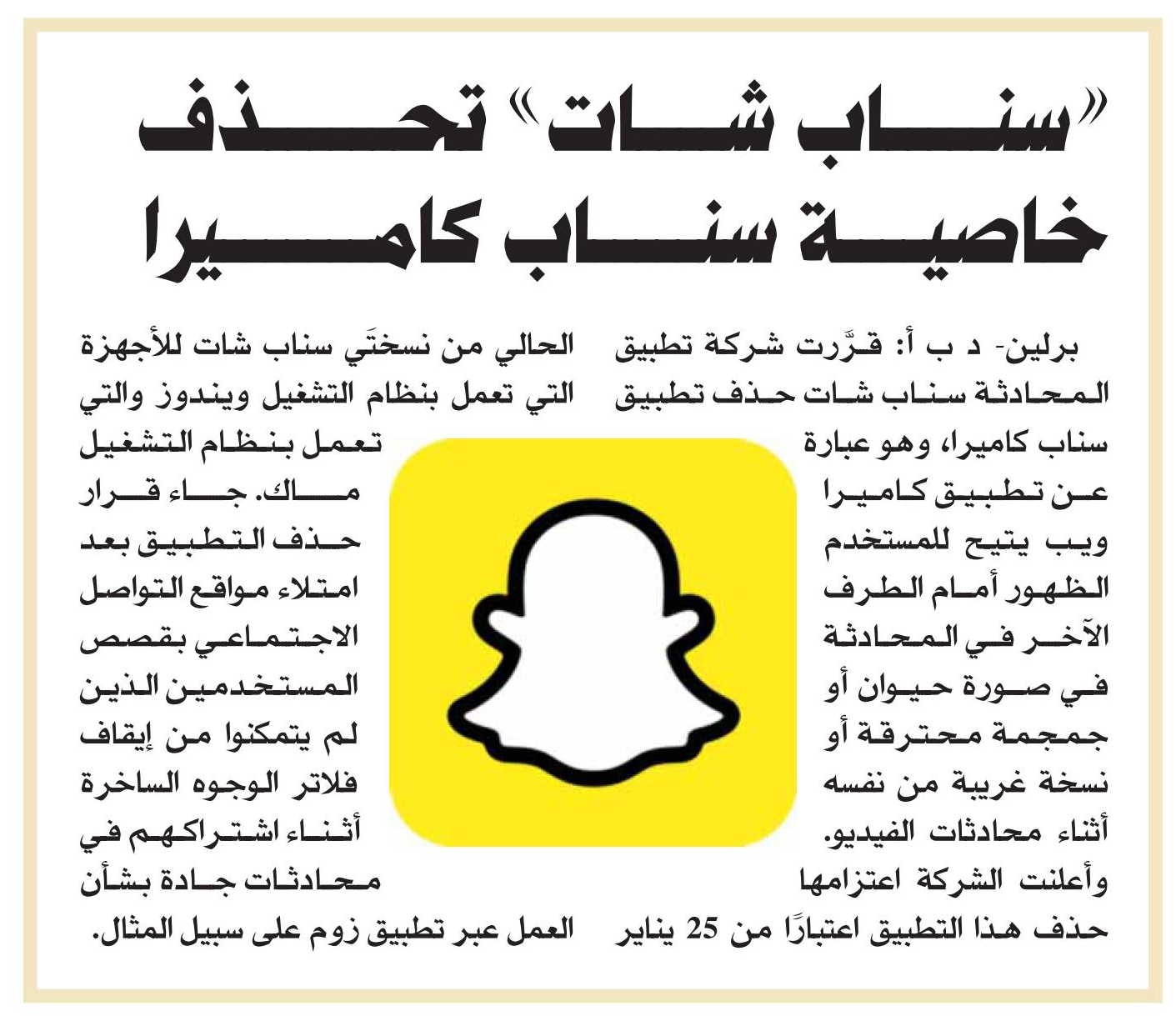 «سناب شات» تحذف خاصية سناب كاميرا

برلين- د ب أ: قرَّرت شركة تطبيق المحادثة سناب شات حذف تطبيق سناب كاميرا، وهو عبارة عن تطبيق كاميرا ويب يتيح للمستخدم الظهور أمام الطرف الآخر في المحادثة في صورة حيوان أو جمجمة محترقة أو نسخة غريبة من نفسه أثناء محادثات الفيديو. وأعلنت الشركة اعتزامها حذف هذا التطبيق اعتبارًا من 25 يناير

الحالي من نسختَي سناب شات للأجهزة التي تعمل بنظام التشغيل ويندوز والتي تعمل بنظام التشغيل ماك. جاء قرار حذف التطبيق بعد امتلاء مواقع التواصل الاجتماعي بقصص المستخدمين الذين لم يتمكنوا من إيقاف فلاتر الوجوه الساخرة أثناء اشتراكهم في محادثات جادة بشأن العمل عبر تطبيق زوم على سبيل المثال.